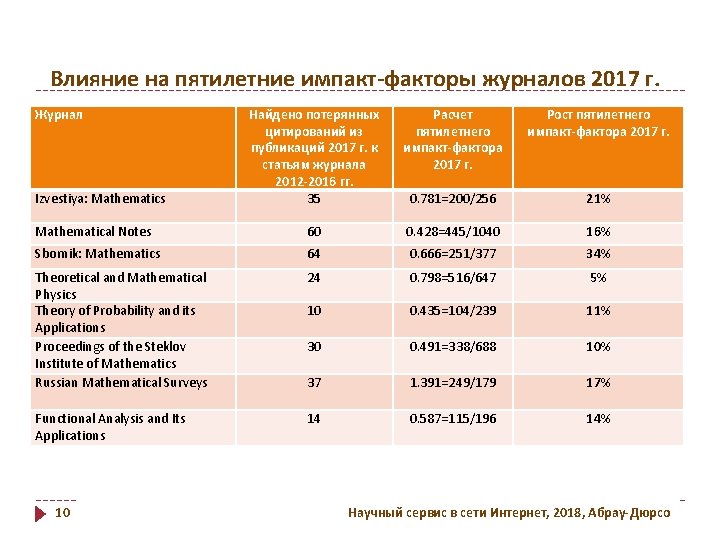 Влияние на пятилетние импакт-факторы журналов 2017 г.

| Журнал | Найдено потерянных цитирований из публикаций 2017 г. к статьям журнала 2012-2016 гг. | Расчет пятилетнего импакт-фактора 2017 г. | Рост пятилетнего импакт-фактора 2017 г. |
|---|---|---|---|
| Izvestiya: Mathematics | 35 | 0.781=200/256 | 21% |
| Mathematical Notes | 60 | 0.428=445/1040 | 16% |
| Sbornik: Mathematics | 64 | 0.666=251/377 | 34% |
| Theoretical and Mathematical Physics | 24 | 0.798=516/647 | 5% |
| Theory of Probability and its Applications | 10 | 0.435=104/239 | 11% |
| Proceedings of the Steklov Institute of Mathematics | 30 | 0.491=338/688 | 10% |
| Russian Mathematical Surveys | 37 | 1.391=249/179 | 17% |
| Functional Analysis and Its Applications | 14 | 0.587=115/196 | 14% |

10

Научный сервис в сети Интернет, 2018, Абрау-Дюрсо